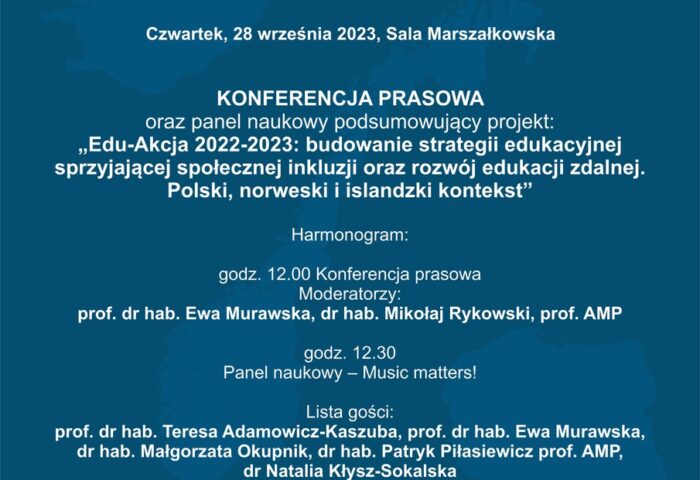 Czwartek, 28 września 2023, Sala Marszałkowska

KONFERENCJA PRASOWA
oraz panel naukowy podsumowujący projekt:
„Edu-Akcja 2022-2023: budowanie strategii edukacyjnej sprzyjającej społecznej inkluzji oraz rozwój edukacji zdalnej. Polski, norweski i islandzki kontekst”

Harmonogram:

godz. 12.00 Konferencja prasowa
Moderatorzy:
prof. dr hab. Ewa Murawska, dr hab. Mikołaj Rykowski, prof. AMP

godz. 12.30
Panel naukowy – Music matters!

Lista gości:
prof. dr hab. Teresa Adamowicz-Kaszuba, prof. dr hab. Ewa Murawska, dr hab. Małgorzata Okupnik, dr hab. Patryk Piłasiewicz prof. AMP, dr Natalia Kłysz-Sokalska